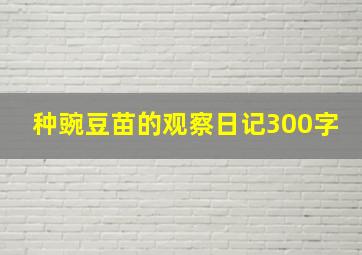 种豌豆苗的观察日记300字